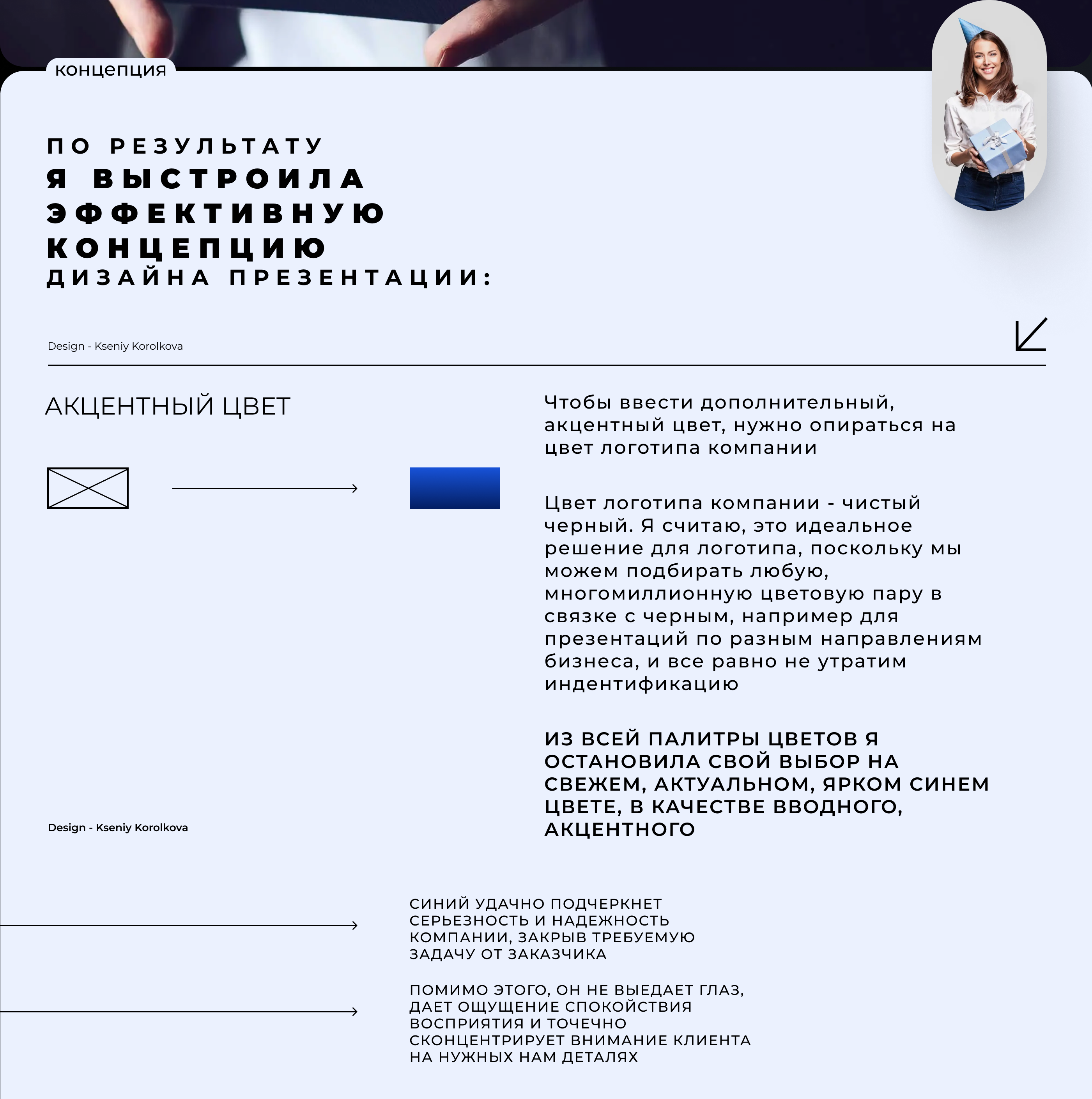 концепция

ПО РЕЗУЛЬТАТУ
Я ВЫСТРОИЛА
ЭФФЕКТИВНУЮ
КОНЦЕПЦИЮ
ДИЗАЙНА ПРЕЗЕНТАЦИИ:

Design - Kseniy Korolkova

АКЦЕНТНЫЙ ЦВЕТ

Чтобы ввести дополнительный, акцентный цвет, нужно опираться на цвет логотипа компании

Цвет логотипа компании - чистый черный. Я считаю, это идеальное решение для логотипа, поскольку мы можем подбирать любую, многомиллионную цветовую пару в связке с черным, например для презентаций по разным направлениям бизнеса, и все равно не утратим индентификацию

ИЗ ВСЕЙ ПАЛИТРЫ ЦВЕТОВ Я ОСТАНОВИЛА СВОЙ ВЫБОР НА СВЕЖЕМ, АКТУАЛЬНОМ, ЯРКОМ СИНЕМ ЦВЕТЕ, В КАЧЕСТВЕ ВВОДНОГО, АКЦЕНТНОГО

Design - Kseniy Korolkova

СИНИЙ УДАЧНО ПОДЧЕРКНЕТ СЕРЬЕЗНОСТЬ И НАДЕЖНОСТЬ КОМПАНИИ, ЗАКРЫВ ТРЕБУЕМУЮ ЗАДАЧУ ОТ ЗАКАЗЧИКА

ПОМИМО ЭТОГО, ОН НЕ ВЫЕДАЕТ ГЛАЗ, ДАЕТ ОЩУЩЕНИЕ СПОКОЙСТВИЯ ВОСПРИЯТИЯ И ТОЧЕЧНО СКОНЦЕНТРИРУЕТ ВНИМАНИЕ КЛИЕНТА НА НУЖНЫХ НАМ ДЕТАЛЯХ